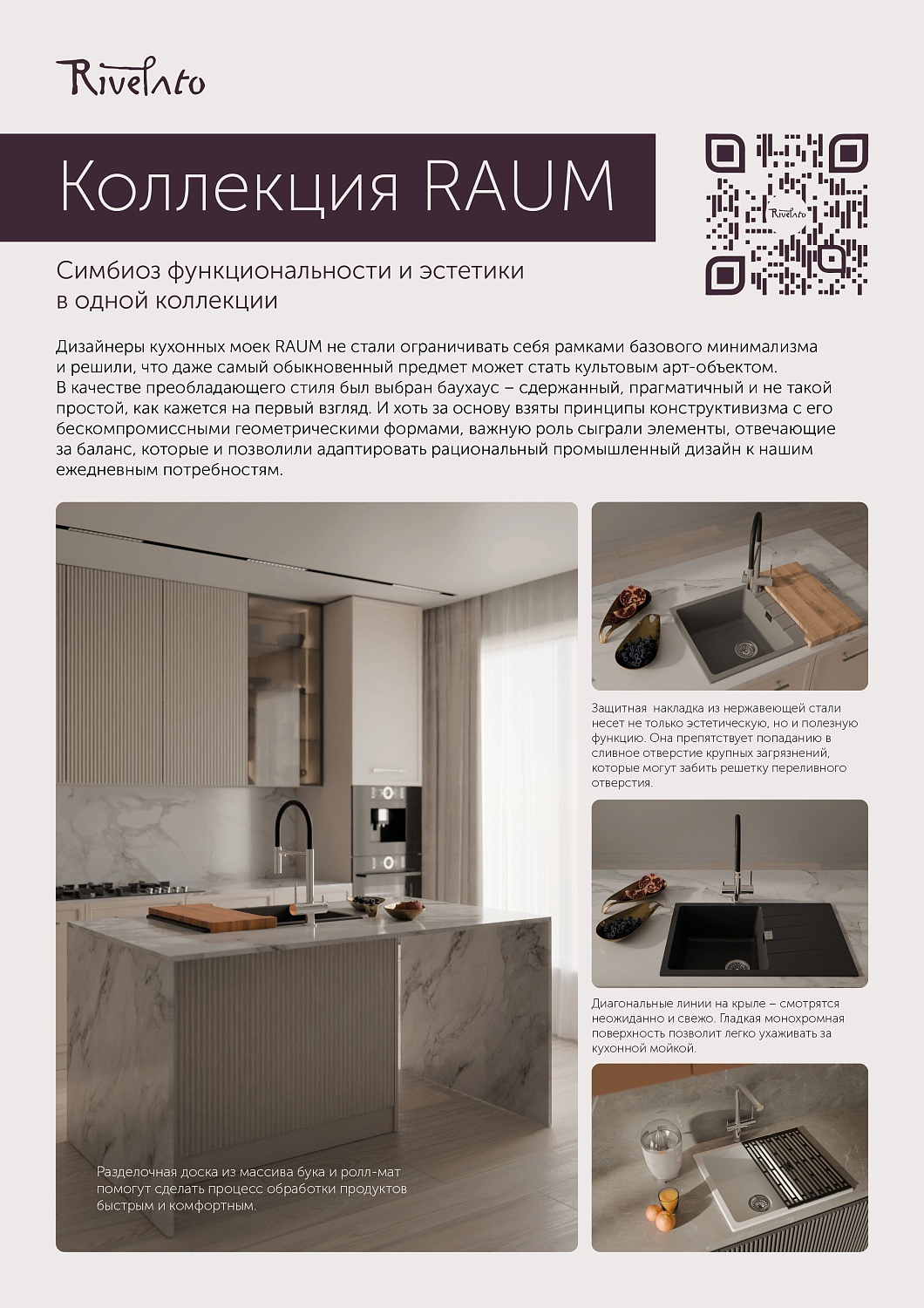 Rivelato

Коллекция RAUM

Rivelato

Симбиоз функциональности и эстетики в одной коллекции

Дизайнеры кухонных моек RAUM не стали ограничивать себя рамками базового минимализма и решили, что даже самый обыкновенный предмет может стать культовым арт-объектом.
В качестве преобладающего стиля был выбран баухаус – сдержанный, прагматичный и не такой простой, как кажется на первый взгляд. И хоть за основу взяты принципы конструктивизма с его бескомпромиссными геометрическими формами, важную роль сыграли элементы, отвечающие за баланс, которые и позволили адаптировать рациональный промышленный дизайн к нашим ежедневным потребностям.

Разделочная доска из массива бука и ролл-мат помогут сделать процесс обработки продуктов быстрым и комфортным.

Защитная накладка из нержавеющей стали несет не только эстетическую, но и полезную функцию. Она препятствует попаданию в сливное отверстие крупных загрязнений, которые могут забить решетку переливного отверстия.

Диагональные линии на крыле – смотрятся неожиданно и свежо. Гладкая монохромная поверхность позволит легко ухаживать за кухонной мойкой.